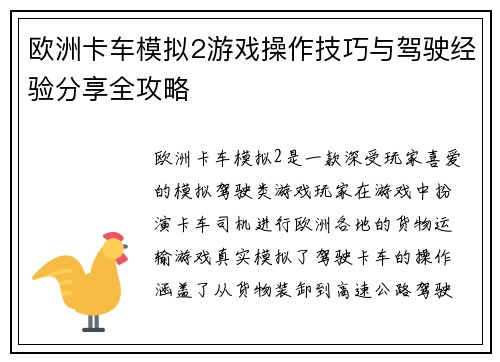 欧洲卡车模拟2游戏操作技巧与驾驶经验分享全攻略

欧洲卡车模拟2是一款深受玩家喜爱的模拟驾驶类游戏玩家在游戏中扮演卡车司机进行欧洲各地的货物运输游戏真实模拟了驾驶卡车的操作涵盖了从货物装卸到高速公路驾驶